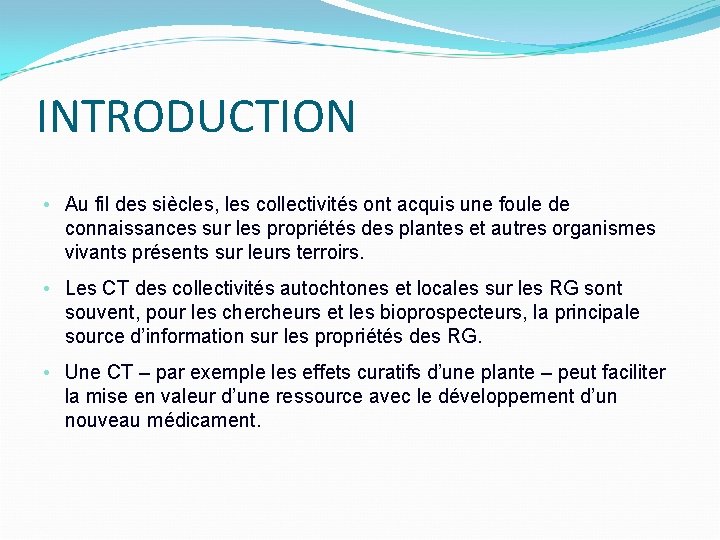 INTRODUCTION

• Au fil des siècles, les collectivités ont acquis une foule de connaissances sur les propriétés des plantes et autres organismes vivants présents sur leurs terroirs.

• Les CT des collectivités autochtones et locales sur les RG sont souvent, pour les chercheurs et les bioprospecteurs, la principale source d'information sur les propriétés des RG.

• Une CT – par exemple les effets curatifs d'une plante – peut faciliter la mise en valeur d'une ressource avec le développement d'un nouveau médicament.